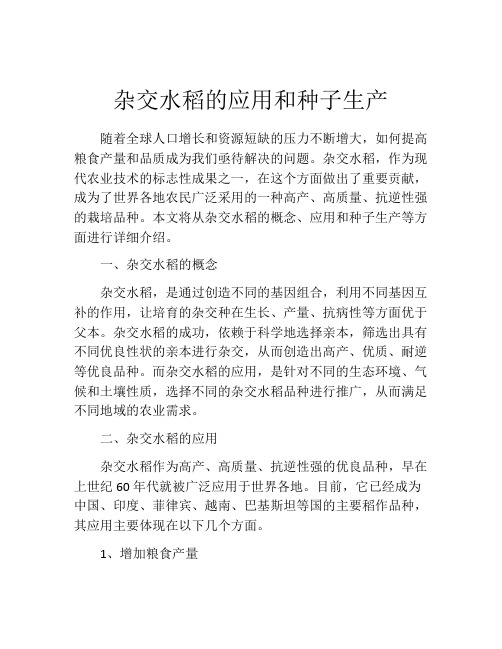 杂交水稻的应用和种子生产

随着全球人口增长和资源短缺的压力不断增大，如何提高粮食产量和品质成为我们亟待解决的问题。杂交水稻，作为现代农业技术的标志性成果之一，在这个方面做出了重要贡献，成为了世界各地农民广泛采用的一种高产、高质量、抗逆性强的栽培品种。本文将从杂交水稻的概念、应用和种子生产等方面进行详细介绍。

一、杂交水稻的概念

杂交水稻，是通过创造不同的基因组合，利用不同基因互补的作用，让培育的杂交种在生长、产量、抗病性等方面优于父本。杂交水稻的成功，依赖于科学地选择亲本，筛选出具有不同优良性状的亲本进行杂交，从而创造出高产、优质、耐逆等优良品种。而杂交水稻的应用，是针对不同的生态环境、气候和土壤性质，选择不同的杂交水稻品种进行推广，从而满足不同地域的农业需求。

二、杂交水稻的应用

杂交水稻作为高产、高质量、抗逆性强的优良品种，早在上世纪 60 年代就被广泛应用于世界各地。目前，它已经成为中国、印度、菲律宾、越南、巴基斯坦等国的主要稻作品种，其应用主要体现在以下几个方面。

1、增加粮食产量